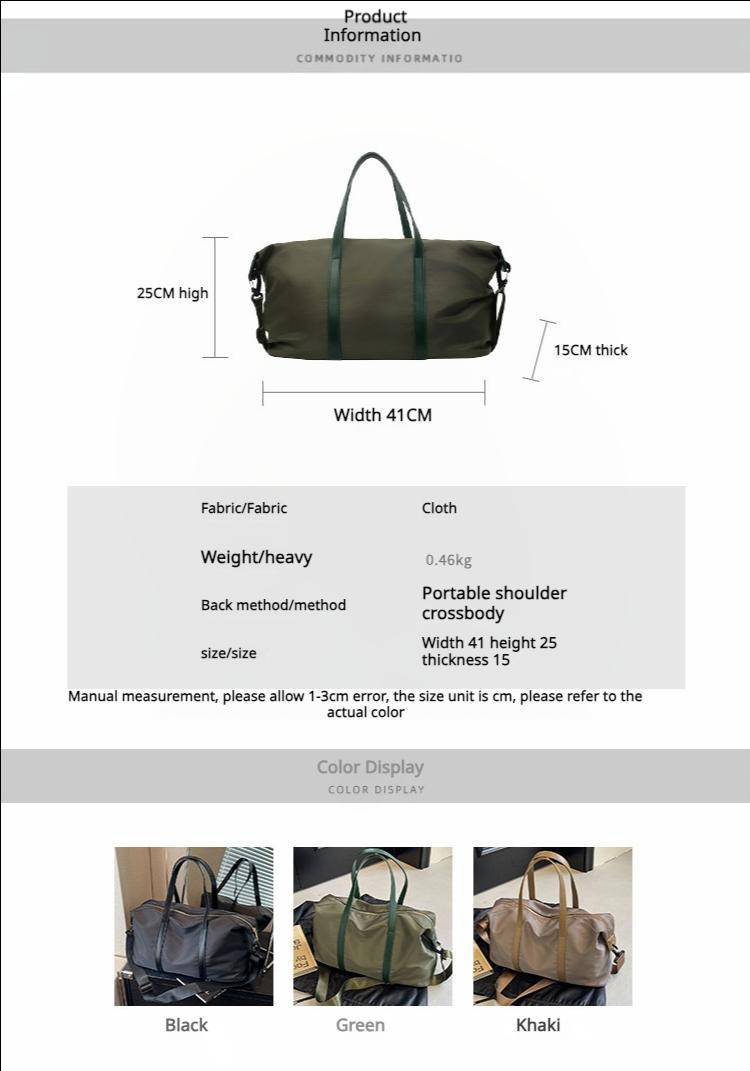 Product Information
COMMODITY INFORMATIO

25CM high

15CM thick

Width 41CM

| Fabric/Fabric | Cloth |
|---|---|
| Weight/heavy | 0.46kg |
| Back method/method | Portable shoulder crossbody |
| size/size | Width 41 height 25 thickness 15 |

Manual measurement, please allow 1-3cm error, the size unit is cm, please refer to the actual color

Color Display
COLOR DISPLAY

Black

Green

Khaki